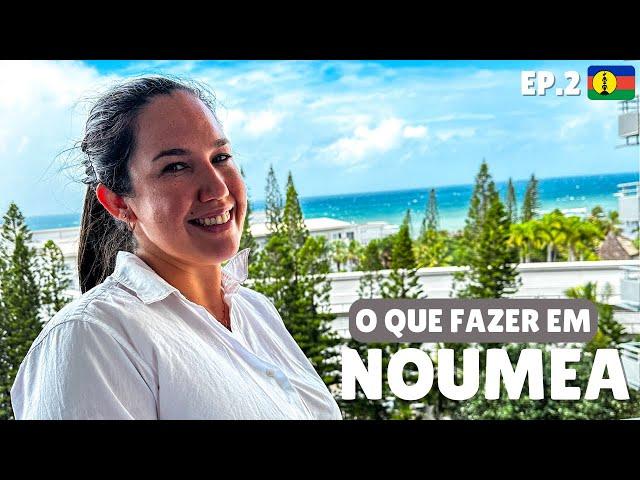 EP.2

O QUE FAZER EM
NOUMEA